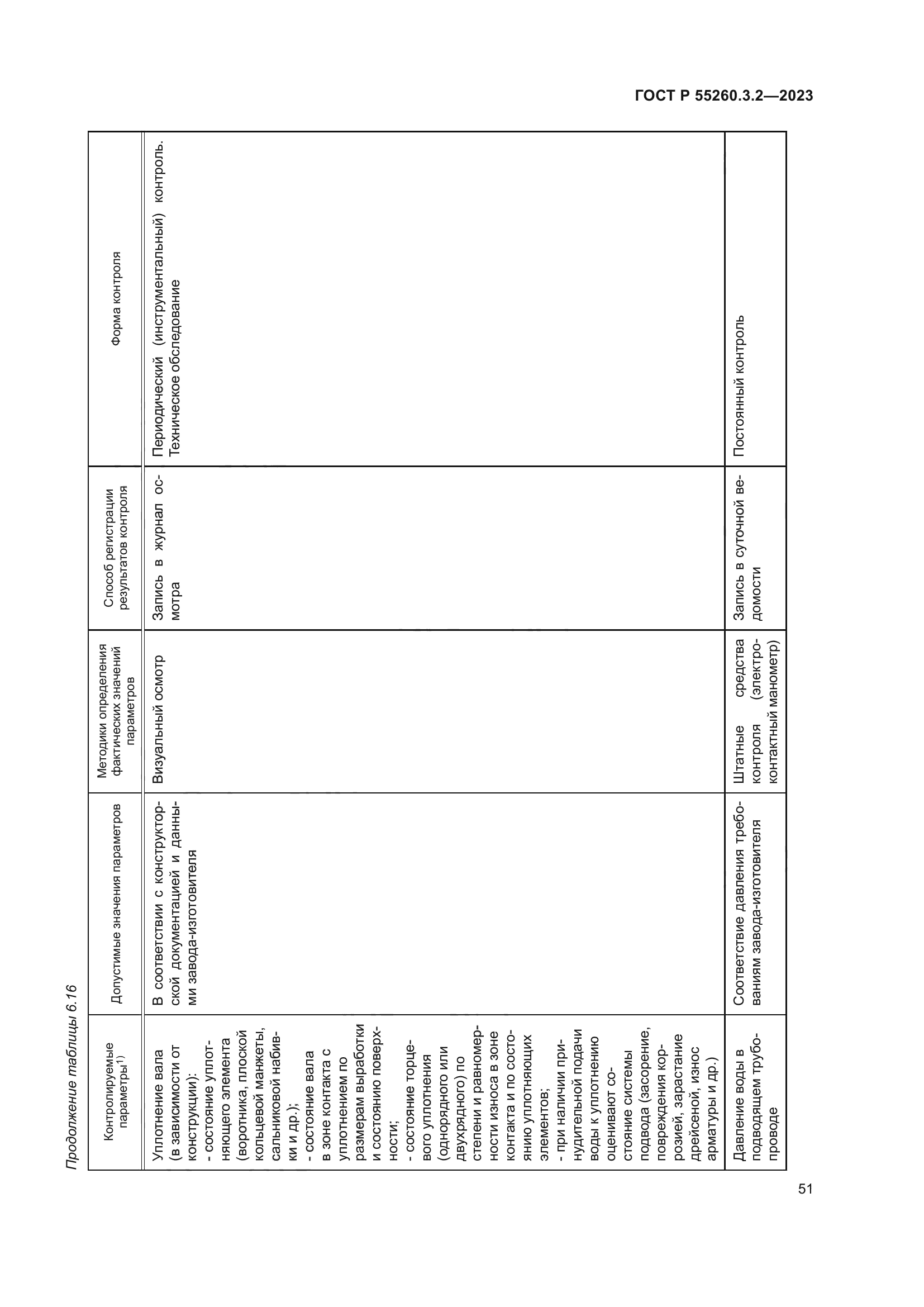 ГОСТ Р 55260.3.2—2023

Продолжение таблицы 6.16

| Контролируемые параметры$^{1)}$ | Допустимые значения параметров | Методики определения фактических значений параметров | Способ регистрации результатов контроля | Форма контроля |
|---|---|---|---|---|
| Уплотнение вала (в зависимости от конструкции): - состояние уплотняющего элемента (воротника, плоской кольцевой манжеты, сальниковой набивки и др.); - состояние вала в зоне контакта с уплотнением по размерам выработки и состоянию поверхности; - состояние торцевого уплотнения (однорядного или двухрядного) по степени и равномерности износа в зоне контакта и по состоянию уплотняющих элементов; - при наличии принудительной подачи воды к уплотнению оценивают состояние системы подвода (засорение, повреждения коррозией, зарастание дрейсеной, износ арматуры и др.) | В соответствии с конструкторской документацией и данными завода-изготовителя | Визуальный осмотр | Запись в журнал осмотра | Периодический (инструментальный) контроль. Техническое обследование |
| Давление воды в подводящем трубопроводе | Соответствие давления требованиям завода-изготовителя | Штатные средства контроля (электроконтактный манометр) | Запись в суточной ведомости | Постоянный контроль |

51